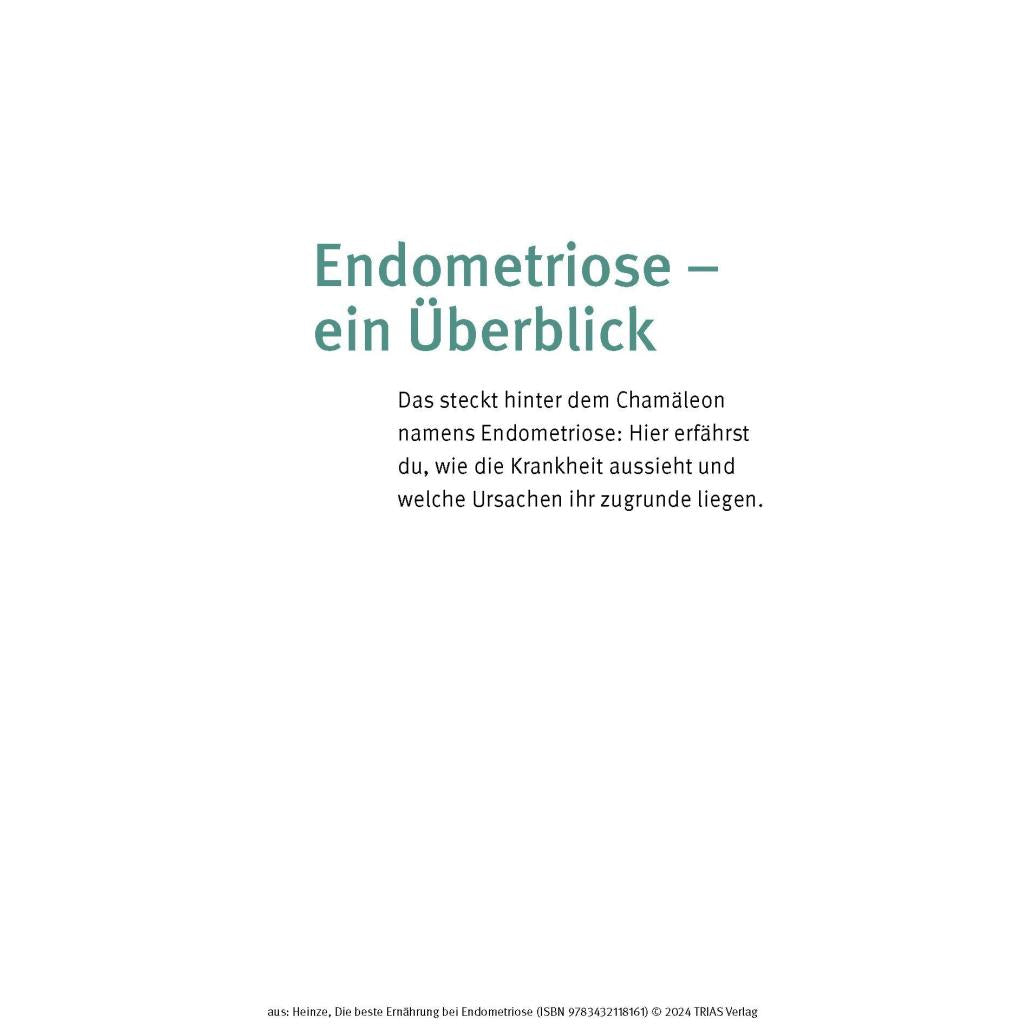 Endometriose – ein Überblick

Das steckt hinter dem Chamäleon namens Endometriose: Hier erfährst du, wie die Krankheit aussieht und welche Ursachen ihr zugrunde liegen.

aus: Heinze, Die beste Ernährung bei Endometriose (ISBN 9783432118161) © 2024 TRIAS Verlag